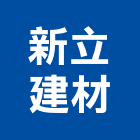 新立
建材